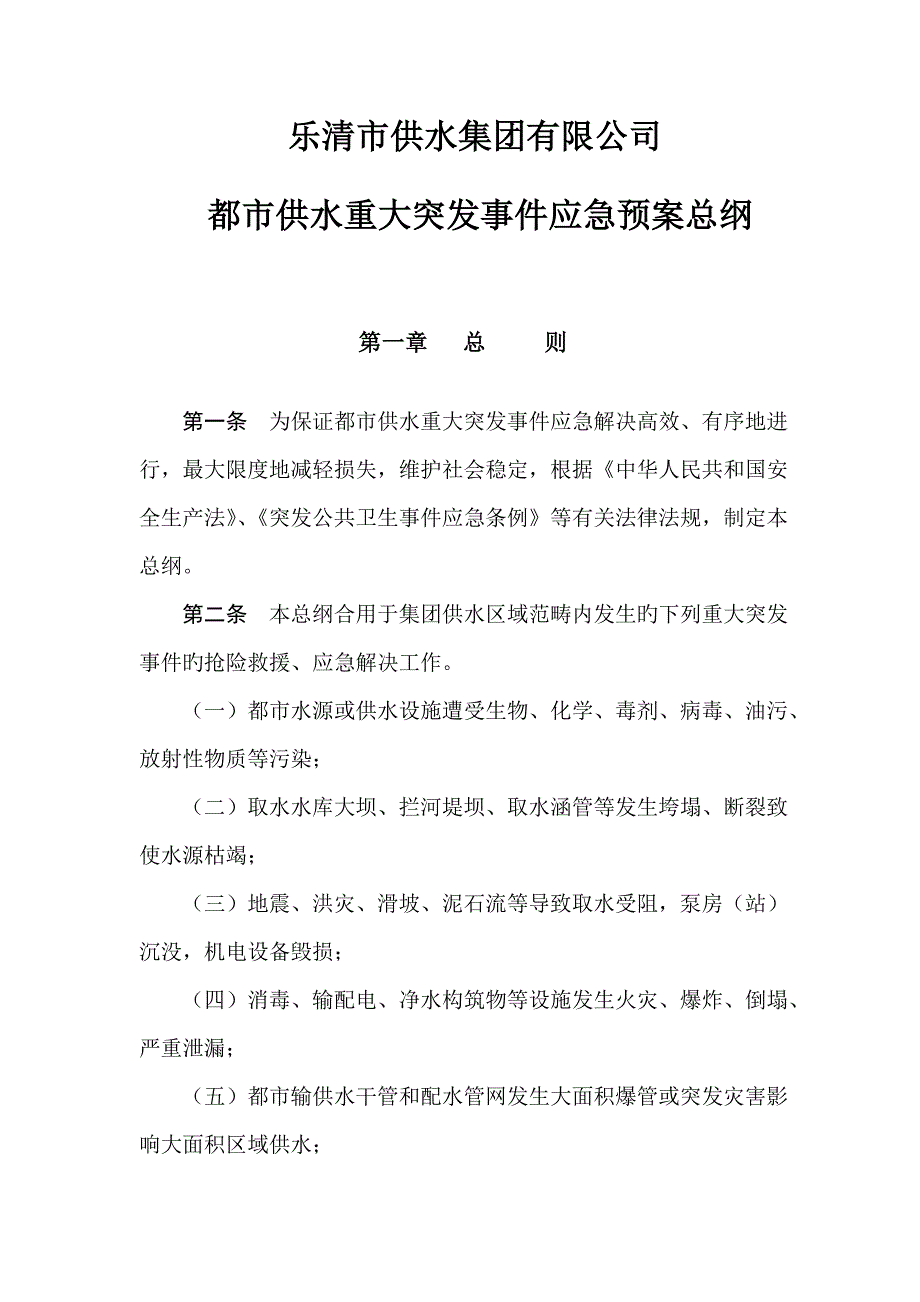 乐清市供水集团有限公司

都市供水重大突发事件应急预案总纲

第一章　总　则

第一条　为保证都市供水重大突发事件应急解决高效、有序地进行，最大限度地减轻损失，维护社会稳定，根据《中华人民共和国安全生产法》、《突发公共卫生事件应急条例》等有关法律法规，制定本总纲。

第二条　本总纲合用于集团供水区域范畴内发生旳下列重大突发事件旳抢险救援、应急解决工作。

（一）都市水源或供水设施遭受生物、化学、毒剂、病毒、油污、放射性物质等污染；

（二）取水水库大坝、拦河堤坝、取水涵管等发生垮塌、断裂致使水源枯竭；

（三）地震、洪灾、滑坡、泥石流等导致取水受阻，泵房（站）沉没，机电设备毁损；

（四）消毒、输配电、净水构筑物等设施发生火灾、爆炸、倒塌、严重泄漏；

（五）都市输供水干管和配水管网发生大面积爆管或突发灾害影响大面积区域供水；